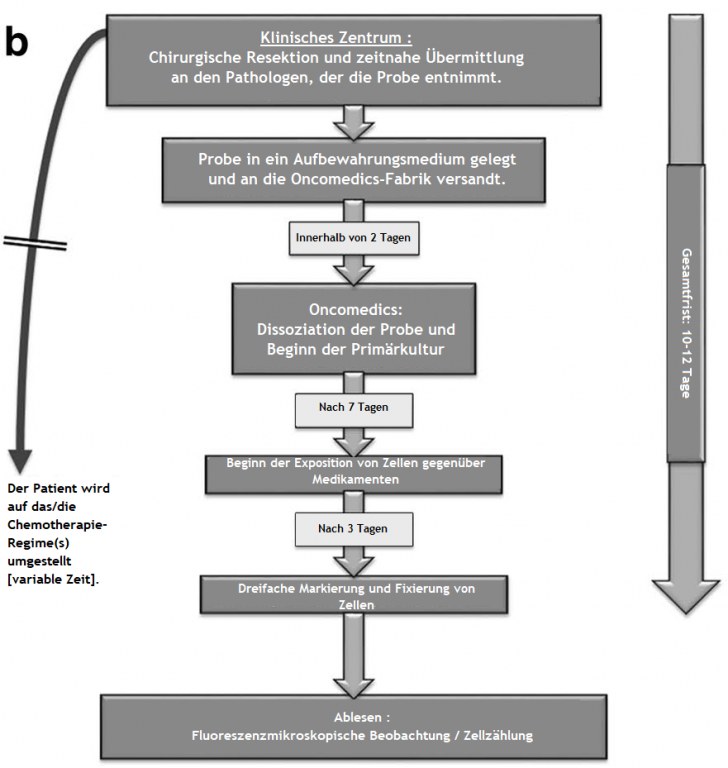 b

Klinisches Zentrum :
Chirurgische Resektion und zeitnahe Übermittlung an den Pathologen, der die Probe entnimmt.

Probe in ein Aufbewahrungsmedium gelegt und an die Oncomedics-Fabrik versandt.

Innerhalb von 2 Tagen

Oncomedics:
Dissoziation der Probe und Beginn der Primärkultur

Nach 7 Tagen

Beginn der Exposition von Zellen gegenüber Medikamenten

Nach 3 Tagen

Dreifache Markierung und Fixierung von Zellen

Ablesen :
Fluoreszenzmikroskopische Beobachtung / Zellzählung

Der Patient wird auf das/die Chemotherapie-Regime(s) umgestellt [variable Zeit].

Gesamtfrist: 10-12 Tage